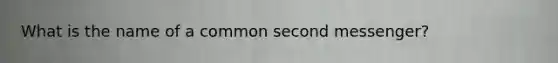 What is the name of a common second messenger?